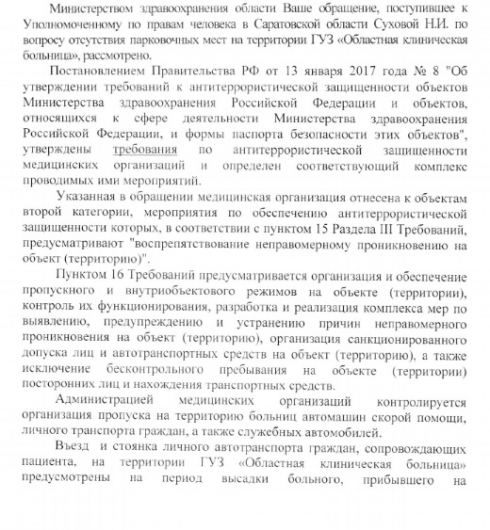 Министерством здравоохранения области Ваше обращение, поступившее к Уполномоченному по правам человека в Саратовской области Суховой Н.И. по вопросу отсутствия парковочных мест на территории ГУЗ «Областная клиническая больница», рассмотрено.

Постановлением Правительства РФ от 13 января 2017 года № 8 "Об утверждении требований к антитеррористической защищенности объектов Министерства здравоохранения Российской Федерации и объектов, относящихся к сфере деятельности Министерства здравоохранения Российской Федерации, и формы паспорта безопасности этих объектов", утверждены требования по антитеррористической защищенности медицинских организаций и определен соответствующий комплекс проводимых ими мероприятий.

Указанная в обращении медицинская организация отнесена к объектам второй категории, мероприятия по обеспечению антитеррористической защищенности которых, в соответствии с пунктом 15 Раздела III Требований, предусматривают "воспрепятствование неправомерному проникновению на объект (территорию)".

Пунктом 16 Требований предусматривается организация и обеспечение пропускного и внутриобъектового режимов на объекте (территории), контроль их функционирования, разработка и реализация комплекса мер по выявлению, предупреждению и устранению причин неправомерного проникновения на объект (территорию), организация санкционированного допуска лиц и автотранспортных средств на объект (территорию), а также исключение бесконтрольного пребывания на объекте (территории) посторонних лиц и нахождения транспортных средств.

Администрацией медицинских организаций контролируется организация пропуска на территорию больниц автомашин скорой помощи, личного транспорта граждан, а также служебных автомобилей.

Въезд и стоянка личного автотранспорта граждан, сопровождающих пациента, на территории ГУЗ «Областная клиническая больница» предусмотрены на период высадки больного, прибывшего на